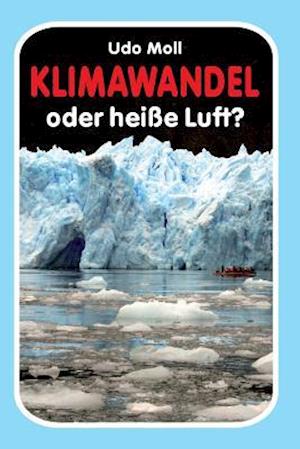 Udo Moll
KLIMAWANDEL
oder heiße Luft?